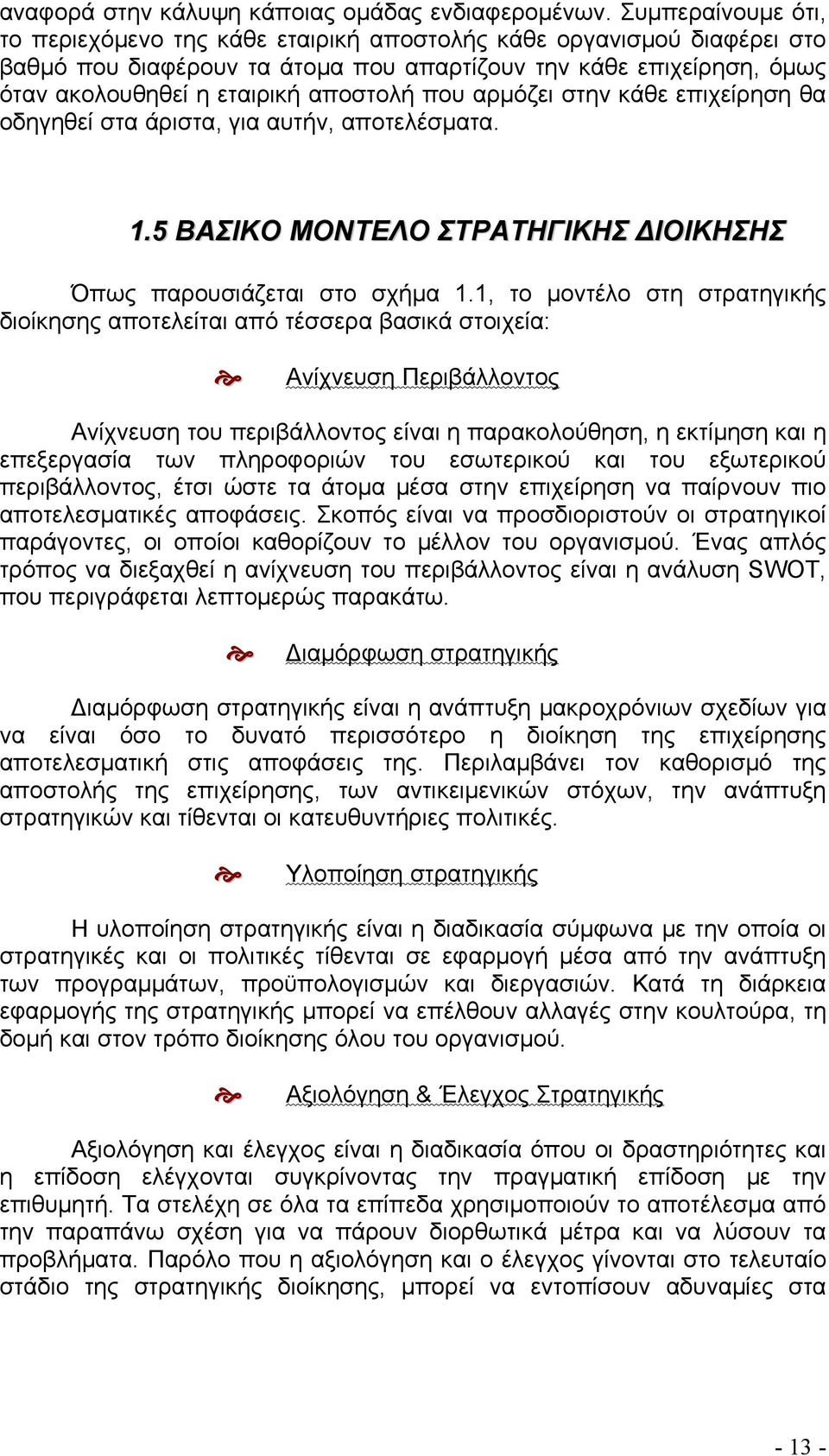 αναφορά στην κάλυψη κάποιας ομάδας ενδιαφερομένων. Συμπεραίνουμε ότι, το περιεχόμενο της κάθε εταιρική αποστολής κάθε οργανισμού διαφέρει στο βαθμό που διαφέρουν τα άτομα που απαρτίζουν την κάθε επιχείρηση, όμως όταν ακολουθηθεί η εταιρική αποστολή που αρμόζει στην κάθε επιχείρηση θα οδηγηθεί στα άριστα, για αυτήν, αποτελέσματα.

1.5 ΒΑΣΙΚΟ ΜΟΝΤΕΛΟ ΣΤΡΑΤΗΓΙΚΗΣ ΔΙΟΙΚΗΣΗΣ

Όπως παρουσιάζεται στο σχήμα 1.1, το μοντέλο στη στρατηγικής διοίκησης αποτελείται από τέσσερα βασικά στοιχεία:

Ανίχνευση Περιβάλλοντος

Ανίχνευση του περιβάλλοντος είναι η παρακολούθηση, η εκτίμηση και η επεξεργασία των πληροφοριών του εσωτερικού και του εξωτερικού περιβάλλοντος, έτσι ώστε τα άτομα μέσα στην επιχείρηση να παίρνουν πιο αποτελεσματικές αποφάσεις. Σκοπός είναι να προσδιοριστούν οι στρατηγικοί παράγοντες, οι οποίοι καθορίζουν το μέλλον του οργανισμού. Ένας απλός τρόπος να διεξαχθεί η ανίχνευση του περιβάλλοντος είναι η ανάλυση SWOT, που περιγράφεται λεπτομερώς παρακάτω.

Διαμόρφωση στρατηγικής

Διαμόρφωση στρατηγικής είναι η ανάπτυξη μακροχρόνιων σχεδίων για να είναι όσο το δυνατό περισσότερο η διοίκηση της επιχείρησης αποτελεσματική στις αποφάσεις της. Περιλαμβάνει τον καθορισμό της αποστολής της επιχείρησης, των αντικειμενικών στόχων, την ανάπτυξη στρατηγικών και τίθενται οι κατευθυντήριες πολιτικές.

Υλοποίηση στρατηγικής

Η υλοποίηση στρατηγικής είναι η διαδικασία σύμφωνα με την οποία οι στρατηγικές και οι πολιτικές τίθενται σε εφαρμογή μέσα από την ανάπτυξη των προγραμμάτων, προϋπολογισμών και διεργασιών. Κατά τη διάρκεια εφαρμογής της στρατηγικής μπορεί να επέλθουν αλλαγές στην κουλτούρα, τη δομή και στον τρόπο διοίκησης όλου του οργανισμού.

Αξιολόγηση & Έλεγχος Στρατηγικής

Αξιολόγηση και έλεγχος είναι η διαδικασία όπου οι δραστηριότητες και η επίδοση ελέγχονται συγκρίνοντας την πραγματική επίδοση με την επιθυμητή. Τα στελέχη σε όλα τα επίπεδα χρησιμοποιούν το αποτέλεσμα από την παραπάνω σχέση για να πάρουν διορθωτικά μέτρα και να λύσουν τα προβλήματα. Παρόλο που η αξιολόγηση και ο έλεγχος γίνονται στο τελευταίο στάδιο της στρατηγικής διοίκησης, μπορεί να εντοπίσουν αδυναμίες στα

- 13 -